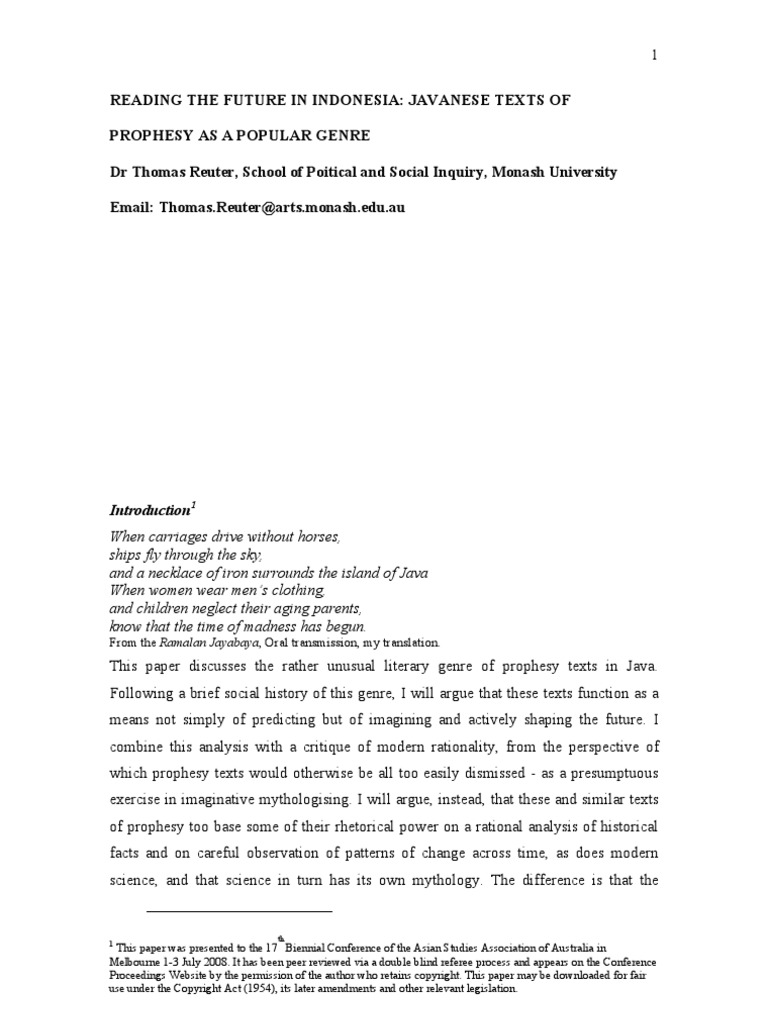 1

READING THE FUTURE IN INDONESIA: JAVANESE TEXTS OF PROPHESY AS A POPULAR GENRE

Dr Thomas Reuter, School of Poitical and Social Inquiry, Monash University

Email: Thomas.Reuter@arts.monash.edu.au

Introduction$^1$

When carriages drive without horses,
ships fly through the sky,
and a necklace of iron surrounds the island of Java
When women wear men's clothing,
and children neglect their aging parents,
know that the time of madness has begun.
From the Ramalan Jayabaya, Oral transmission, my translation.

This paper discusses the rather unusual literary genre of prophesy texts in Java. Following a brief social history of this genre, I will argue that these texts function as a means not simply of predicting but of imagining and actively shaping the future. I combine this analysis with a critique of modern rationality, from the perspective of which prophesy texts would otherwise be all too easily dismissed - as a presumptuous exercise in imaginative mythologising. I will argue, instead, that these and similar texts of prophesy too base some of their rhetorical power on a rational analysis of historical facts and on careful observation of patterns of change across time, as does modern science, and that science in turn has its own mythology. The difference is that the

$^1$ This paper was presented to the 17$^{th}$ Biennial Conference of the Asian Studies Association of Australia in Melbourne 1-3 July 2008. It has been peer reviewed via a double blind referee process and appears on the Conference Proceedings Website by the permission of the author who retains copyright. This paper may be downloaded for fair use under the Copyright Act (1954), its later amendments and other relevant legislation.